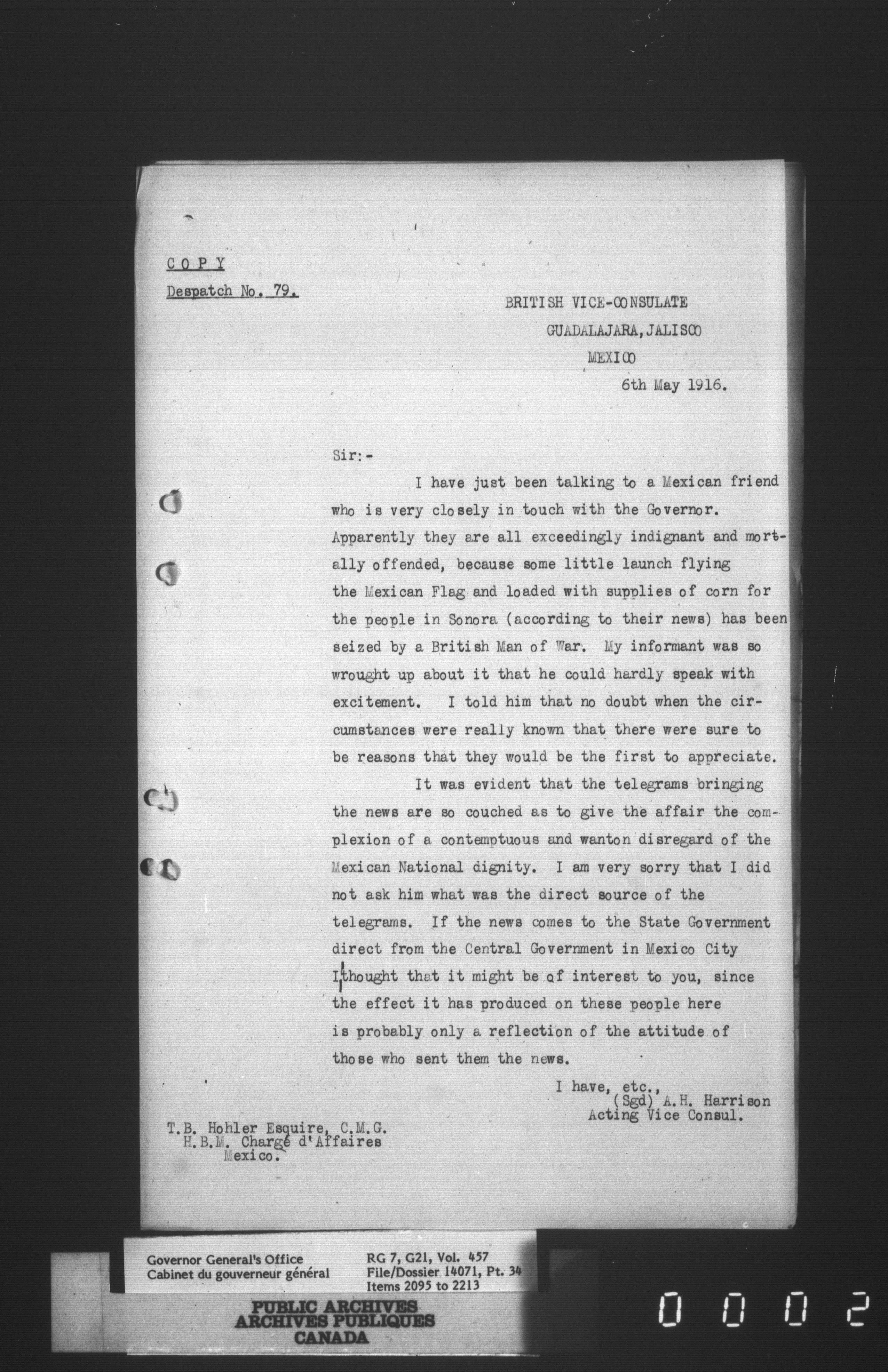 C O P Y
Despatch No. 79.

BRITISH VICE-CONSULATE
GUADALAJARA, JALISCO
MEXICO
6th May 1916.

Sir:-

I have just been talking to a Mexican friend who is very closely in touch with the Governor. Apparently they are all exceedingly indignant and mortally offended, because some little launch flying the Mexican Flag and loaded with supplies of corn for the people in Sonora (according to their news) has been seized by a British Man of War. My informant was so wrought up about it that he could hardly speak with excitement. I told him that no doubt when the circumstances were really known that there were sure to be reasons that they would be the first to appreciate.

It was evident that the telegrams bringing the news are so couched as to give the affair the complexion of a contemptuous and wanton disregard of the Mexican National dignity. I am very sorry that I did not ask him what was the direct source of the telegrams. If the news comes to the State Government direct from the Central Government in Mexico City I thought that it might be of interest to you, since the effect it has produced on these people here is probably only a reflection of the attitude of those who sent them the news.

I have, etc.,
(Sgd) A.H. Harrison
Acting Vice Consul.

T.B. Hohler Esquire, C.M.G.
H.B.M. Chargé d'Affaires
Mexico.

Governor General's Office
Cabinet du gouverneur général
RG 7, G21, Vol. 457
File/Dossier 14071, Pt. 34
Items 2095 to 2213

PUBLIC ARCHIVES
ARCHIVES PUBLIQUES
CANADA

0002